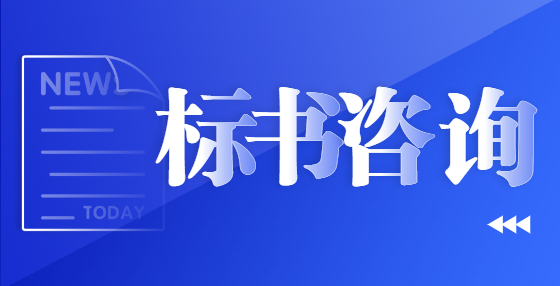 NEWS

TODAY

标书咨询